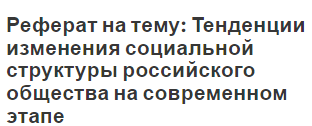 Реферат на тему: Тенденции изменения социальной структуры российского общества на современном этапе